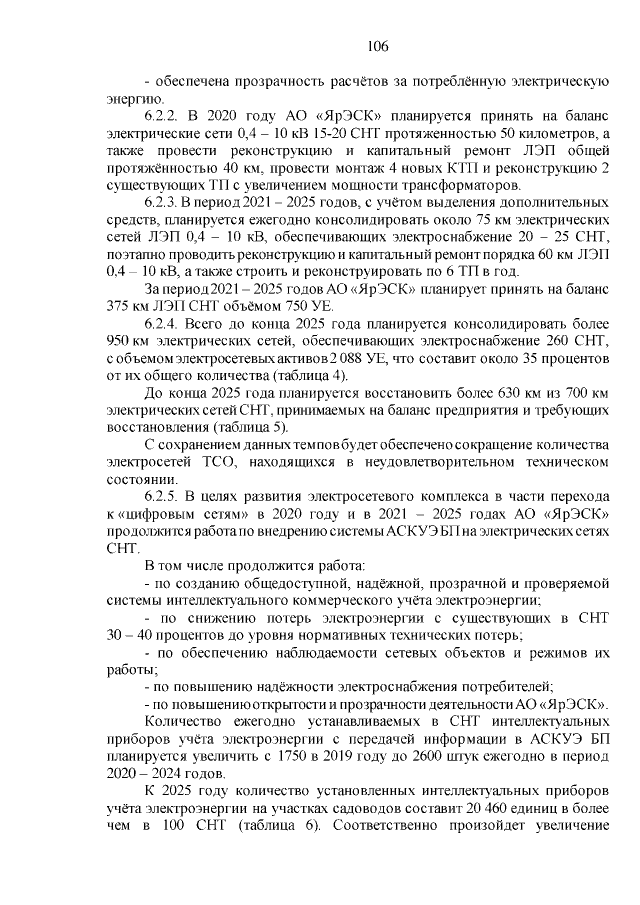 106

- обеспечена прозрачность расчётов за потреблённую электрическую энергию.

6.2.2. В 2020 году АО «ЯрЭСК» планируется принять на баланс электрические сети 0,4 – 10 кВ 15-20 СНТ протяженностью 50 километров, а также провести реконструкцию и капитальный ремонт ЛЭП общей протяжённостью 40 км, провести монтаж 4 новых КТП и реконструкцию 2 существующих ТП с увеличением мощности трансформаторов.

6.2.3. В период 2021 – 2025 годов, с учётом выделения дополнительных средств, планируется ежегодно консолидировать около 75 км электрических сетей ЛЭП 0,4 – 10 кВ, обеспечивающих электроснабжение 20 – 25 СНТ, поэтапно проводить реконструкцию и капитальный ремонт порядка 60 км ЛЭП 0,4 – 10 кВ, а также строить и реконструировать по 6 ТП в год.

За период 2021 – 2025 годов АО «ЯрЭСК» планирует принять на баланс 375 км ЛЭП СНТ объёмом 750 УЕ.

6.2.4. Всего до конца 2025 года планируется консолидировать более 950 км электрических сетей, обеспечивающих электроснабжение 260 СНТ, с объемом электросетевых активов 2 088 УЕ, что составит около 35 процентов от их общего количества (таблица 4).

До конца 2025 года планируется восстановить более 630 км из 700 км электрических сетей СНТ, принимаемых на баланс предприятия и требующих восстановления (таблица 5).

С сохранением данных темпов будет обеспечено сокращение количества электросетей ТСО, находящихся в неудовлетворительном техническом состоянии.

6.2.5. В целях развития электросетевого комплекса в части перехода к «цифровым сетям» в 2020 году и в 2021 – 2025 годах АО «ЯрЭСК» продолжится работа по внедрению системы АСКУЭ БП на электрических сетях СНТ.

В том числе продолжится работа:

- по созданию общедоступной, надёжной, прозрачной и проверяемой системы интеллектуального коммерческого учёта электроэнергии;

- по снижению потерь электроэнергии с существующих в СНТ 30 – 40 процентов до уровня нормативных технических потерь;

- по обеспечению наблюдаемости сетевых объектов и режимов их работы;

- по повышению надёжности электроснабжения потребителей;

- по повышению открытости и прозрачности деятельности АО «ЯрЭСК».

Количество ежегодно устанавливаемых в СНТ интеллектуальных приборов учёта электроэнергии с передачей информации в АСКУЭ БП планируется увеличить с 1750 в 2019 году до 2600 штук ежегодно в период 2020 – 2024 годов.

К 2025 году количество установленных интеллектуальных приборов учёта электроэнергии на участках садоводов составит 20 460 единиц в более чем в 100 СНТ (таблица 6). Соответственно произойдет увеличение